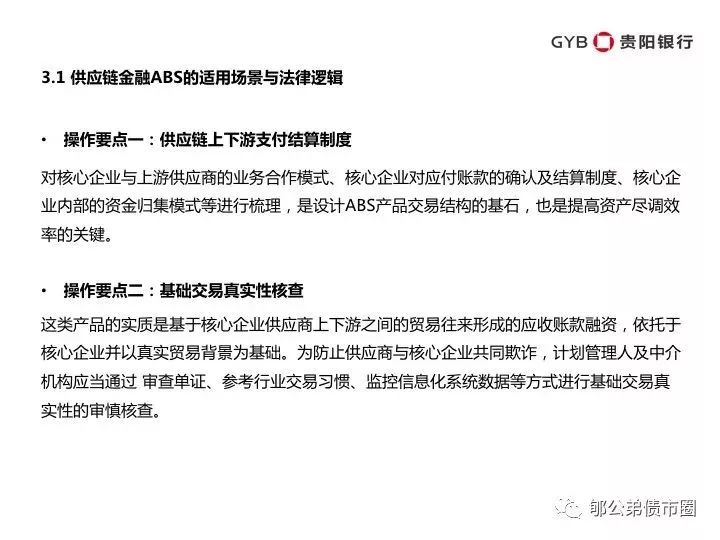 GYB 贵阳银行

3.1 供应链金融ABS的适用场景与法律逻辑

• 操作要点一：供应链上下游支付结算制度

对核心企业与上游供应商的业务合作模式、核心企业对应付账款的确认及结算制度、核心企业内部的资金归集模式等进行梳理，是设计ABS产品交易结构的基石，也是提高资产尽调效率的关键。

• 操作要点二：基础交易真实性核查

这类产品的实质是基于核心企业供应商上下游之间的贸易往来形成的应收账款融资，依托于核心企业并以真实贸易背景为基础。为防止供应商与核心企业共同欺诈，计划管理人及中介机构应当通过 审查单证、参考行业交易习惯、监控信息化系统数据等方式进行基础交易真实性的审慎核查。

郁公弟债市圈